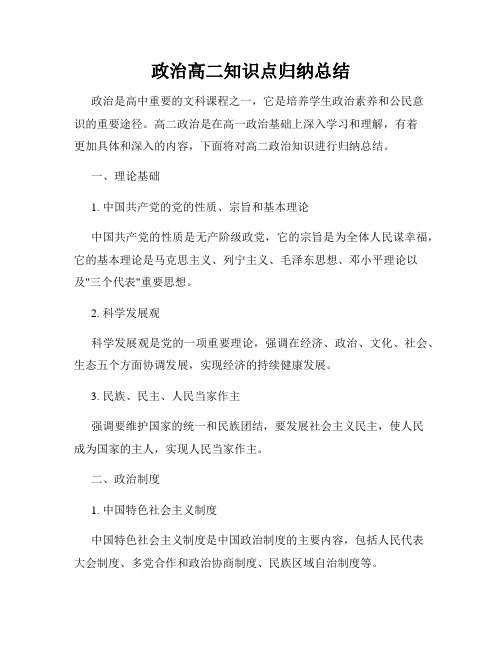 政治高二知识点归纳总结

政治是高中重要的文科课程之一，它是培养学生政治素养和公民意识的重要途径。高二政治是在高一政治基础上深入学习和理解，有着更加具体和深入的内容，下面将对高二政治知识进行归纳总结。

一、理论基础

1. 中国共产党的党的性质、宗旨和基本理论

中国共产党的性质是无产阶级政党，它的宗旨是为全体人民谋幸福，它的基本理论是马克思主义、列宁主义、毛泽东思想、邓小平理论以及"三个代表"重要思想。

2. 科学发展观

科学发展观是党的一项重要理论，强调在经济、政治、文化、社会、生态五个方面协调发展，实现经济的持续健康发展。

3. 民族、民主、人民当家作主

强调要维护国家的统一和民族团结，要发展社会主义民主，使人民成为国家的主人，实现人民当家作主。

二、政治制度

1. 中国特色社会主义制度

中国特色社会主义制度是中国政治制度的主要内容，包括人民代表大会制度、多党合作和政治协商制度、民族区域自治制度等。